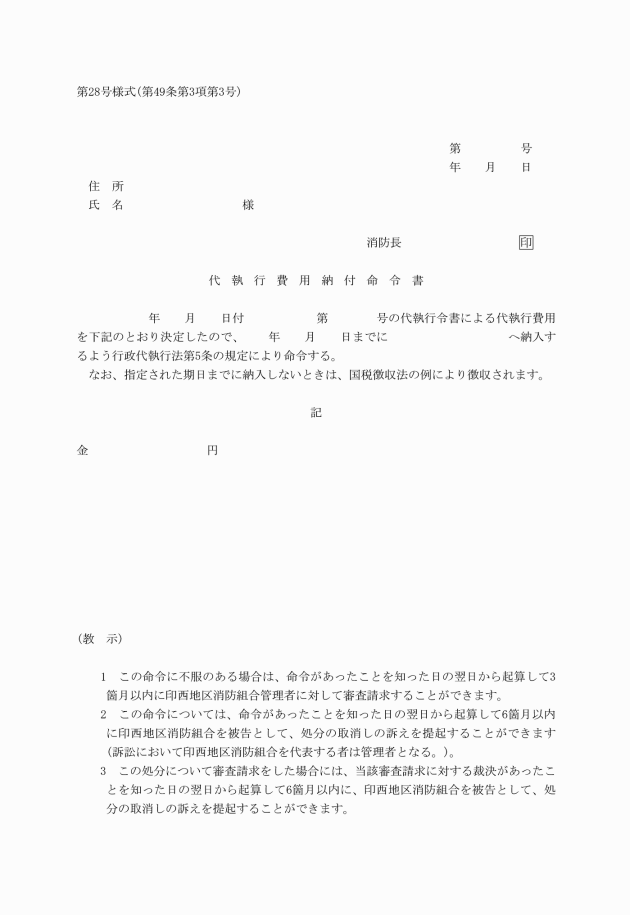 第28号様式(第49条第3項第3号)

第　　　　号
年　　月　　日

住　所
氏　名　　　　　　　　様

消防長　　　　　　　印

代　執　行　費　用　納　付　命　令　書

　　年　　月　　日付　　　　第　　　号の代執行令書による代執行費用を下記のとおり決定したので、　　年　　月　　日までに　　　　　　へ納入するよう行政代執行法第5条の規定により命令する。
なお、指定された期日までに納入しないときは、国税徴収法の例により徴収されます。

記

金　　　　　　円

(教　示)

1　この命令に不服のある場合は、命令があったことを知った日の翌日から起算して3箇月以内に印西地区消防組合管理者に対して審査請求することができます。
2　この命令については、命令があったことを知った日の翌日から起算して6箇月以内に印西地区消防組合を被告として、処分の取消しの訴えを提起することができます(訴訟において印西地区消防組合を代表する者は管理者となる。)。
3　この処分について審査請求をした場合には、当該審査請求に対する裁決があったことを知った日の翌日から起算して6箇月以内に、印西地区消防組合を被告として、処分の取消しの訴えを提起することができます。